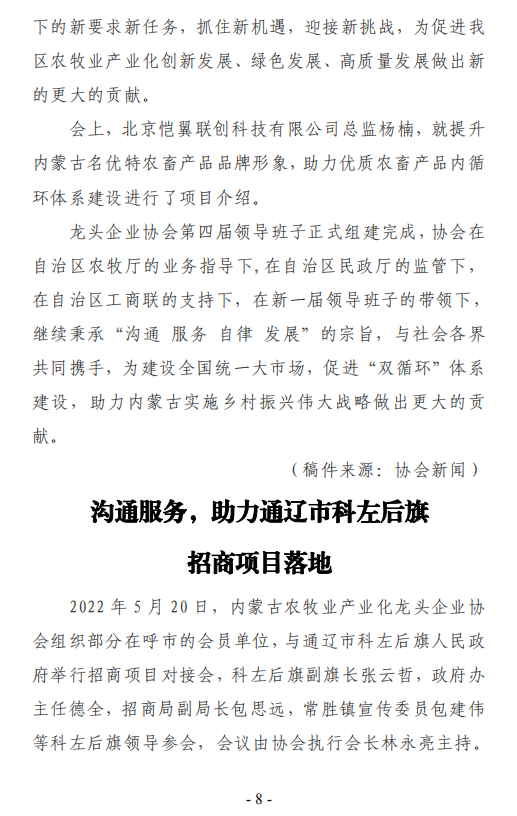 下的新要求新任务，抓住新机遇，迎接新挑战，为促进我区农牧业产业化创新发展、绿色发展、高质量发展做出新的更大的贡献。

会上，北京恺翼联创科技有限公司总监杨楠，就提升内蒙古名优特农畜产品品牌形象，助力优质农畜产品内循环体系建设进行了项目介绍。

龙头企业协会第四届领导班子正式组建完成，协会在自治区农牧厅的业务指导下，在自治区民政厅的监管下，在自治区工商联的支持下，在新一届领导班子的带领下，继续秉承“沟通 服务 自律 发展”的宗旨，与社会各界共同携手，为建设全国统一大市场，促进“双循环”体系建设，助力内蒙古实施乡村振兴伟大战略做出更大的贡献。

（稿件来源：协会新闻）

沟通服务，助力通辽市科左后旗招商项目落地

2022 年 5 月 20 日，内蒙古农牧业产业化龙头企业协会组织部分在呼市的会员单位，与通辽市科左后旗人民政府举行招商项目对接会，科左后旗副旗长张云哲，政府办主任德全，招商局副局长包思远，常胜镇宣传委员包建伟等科左后旗领导参会，会议由协会执行会长林永亮主持。

- 8 -